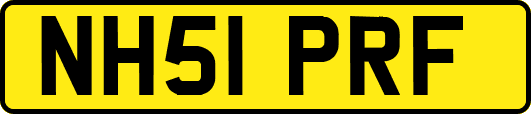 NH51 PRF